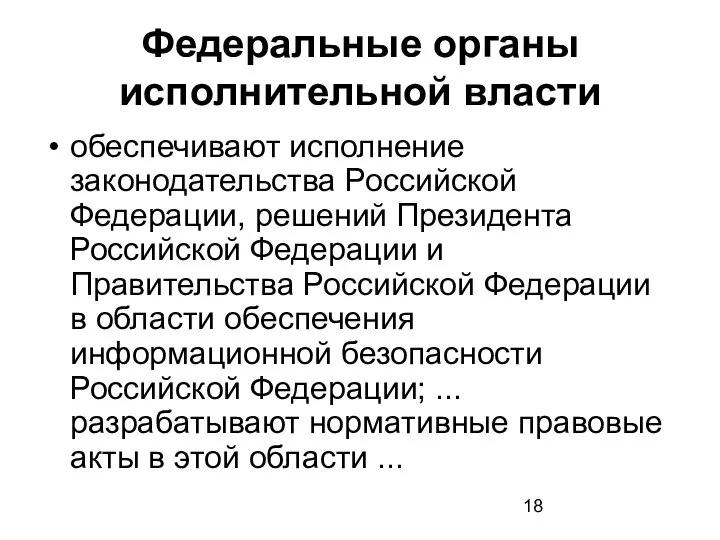 Федеральные органы исполнительной власти

• обеспечивают исполнение законодательства Российской Федерации, решений Президента Российской Федерации и Правительства Российской Федерации в области обеспечения информационной безопасности Российской Федерации; ... разрабатывают нормативные правовые акты в этой области ...

18